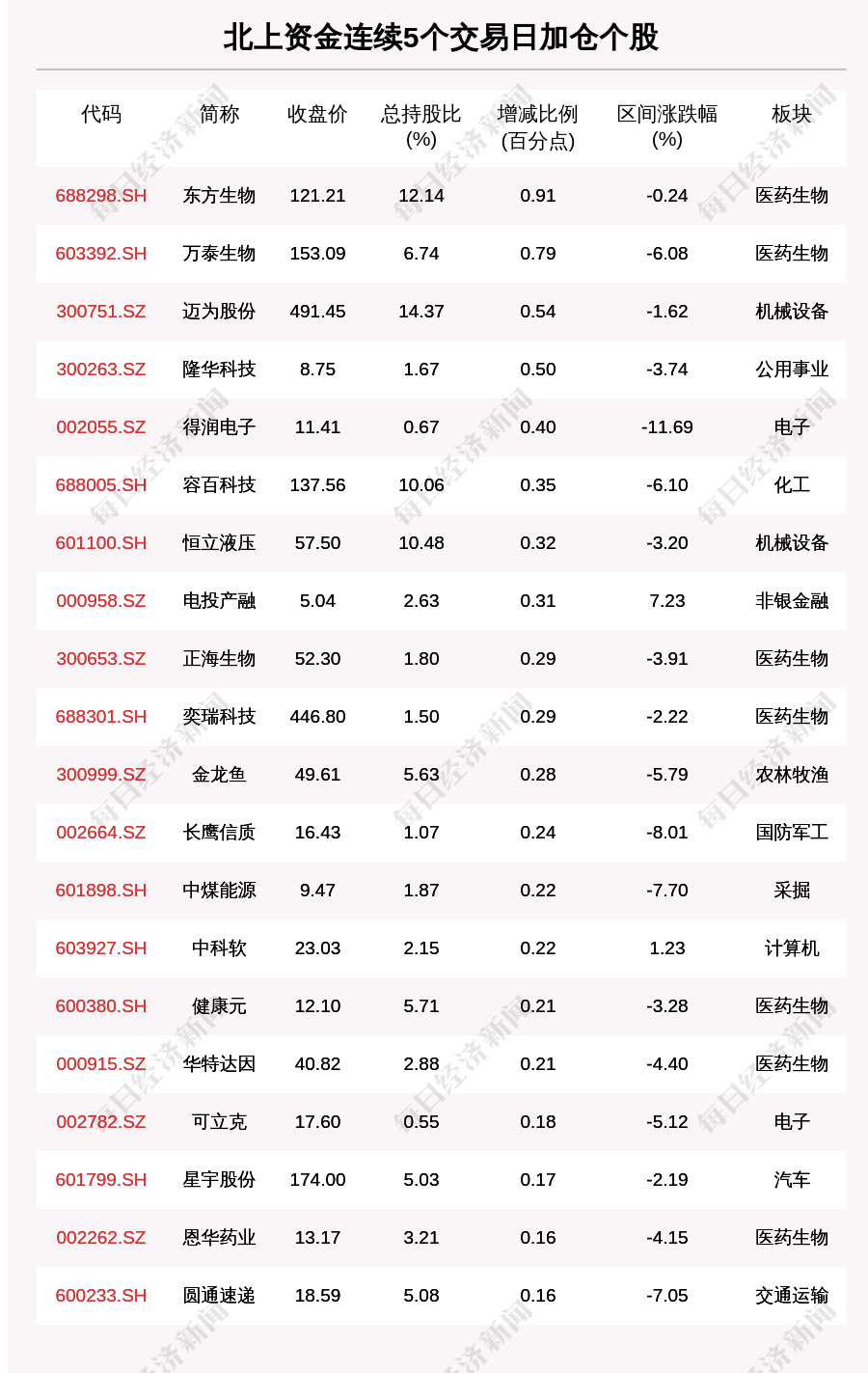 北上资金连续5个交易日加仓个股

| 代码 | 简称 | 收盘价 | 总持股比(%) | 增减比例(百分点) | 区间涨跌幅(%) | 板块 |
|---|---|---|---|---|---|---|
| 688298.SH | 东方生物 | 121.21 | 12.14 | 0.91 | -0.24 | 医药生物 |
| 603392.SH | 万泰生物 | 153.09 | 6.74 | 0.79 | -6.08 | 医药生物 |
| 300751.SZ | 迈为股份 | 491.45 | 14.37 | 0.54 | -1.62 | 机械设备 |
| 300263.SZ | 隆华科技 | 8.75 | 1.67 | 0.50 | -3.74 | 公用事业 |
| 002055.SZ | 得润电子 | 11.41 | 0.67 | 0.40 | -11.69 | 电子 |
| 688005.SH | 容百科技 | 137.56 | 10.06 | 0.35 | -6.10 | 化工 |
| 601100.SH | 恒立液压 | 57.50 | 10.48 | 0.32 | -3.20 | 机械设备 |
| 000958.SZ | 电投产融 | 5.04 | 2.63 | 0.31 | 7.23 | 非银金融 |
| 300653.SZ | 正海生物 | 52.30 | 1.80 | 0.29 | -3.91 | 医药生物 |
| 688301.SH | 奕瑞科技 | 446.80 | 1.50 | 0.29 | -2.22 | 医药生物 |
| 300999.SZ | 金龙鱼 | 49.61 | 5.63 | 0.28 | -5.79 | 农林牧渔 |
| 002664.SZ | 长鹰信质 | 16.43 | 1.07 | 0.24 | -8.01 | 国防军工 |
| 601898.SH | 中煤能源 | 9.47 | 1.87 | 0.22 | -7.70 | 采掘 |
| 603927.SH | 中科软 | 23.03 | 2.15 | 0.22 | 1.23 | 计算机 |
| 600380.SH | 健康元 | 12.10 | 5.71 | 0.21 | -3.28 | 医药生物 |
| 000915.SZ | 华特达因 | 40.82 | 2.88 | 0.21 | -4.40 | 医药生物 |
| 002782.SZ | 可立克 | 17.60 | 0.55 | 0.18 | -5.12 | 电子 |
| 601799.SH | 星宇股份 | 174.00 | 5.03 | 0.17 | -2.19 | 汽车 |
| 002262.SZ | 恩华药业 | 13.17 | 3.21 | 0.16 | -4.15 | 医药生物 |
| 600233.SH | 圆通速递 | 18.59 | 5.08 | 0.16 | -7.05 | 交通运输 |

每日经济新闻